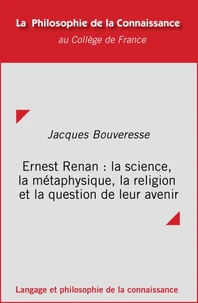 La Philosophie de la Connaissance
au Collège de France

Jacques Bouveresse

Ernest Renan : la science, la métaphysique, la religion et la question de leur avenir

Langage et philosophie de la connaissance